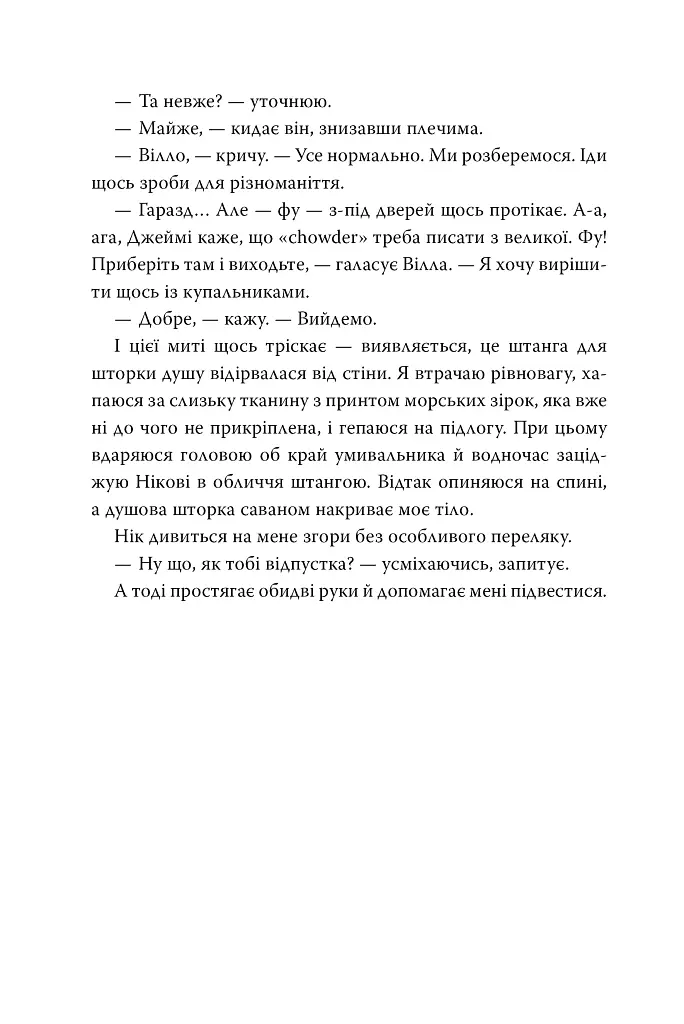 — Та невже? — уточнюю.

— Майже, — кидає він, знизавши плечима.

— Вілло, — кричу. — Усе нормально. Ми розберемося. Іди щось зроби для різноманіття.

— Гаразд... Але — фу — з-під дверей щось протікає. А-а, ага, Джеймі каже, що «chowder» треба писати з великої. Фу! Приберіть там і виходьте, — галасує Вілла. — Я хочу вирішити щось із купальниками.

— Добре, — кажу. — Вийдемо.

І цієї миті щось тріскає — виявляється, це штанга для шторки душу відірвалася від стіни. Я втрачаю рівновагу, хапаюся за слизьку тканину з принтом морських зірок, яка вже ні до чого не прикріплена, і гепаюся на підлогу. При цьому вдаряюся головою об край умивальника й водночас заціджую Нікові в обличчя штангою. Відтак опиняюся на спині, а душова шторка саваном накриває моє тіло.

Нік дивиться на мене згори без особливого переляку.

— Ну що, як тобі відпустка? — усміхаючись, запитує.

А тоді простягає обидві руки й допомагає мені підвестися.